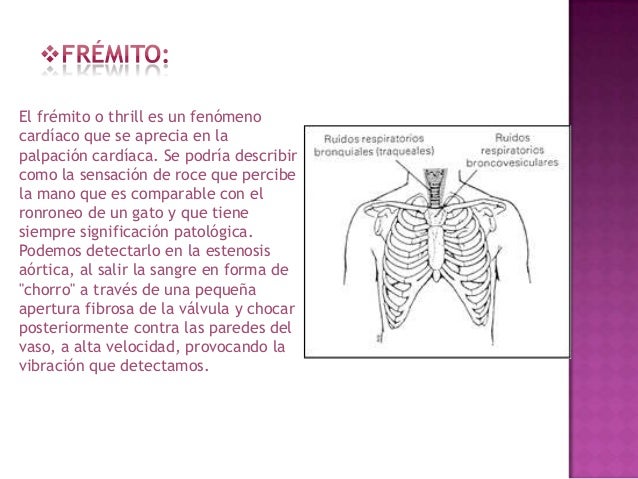 ❖FRÉMITO:

El frémito o thrill es un fenómeno cardíaco que se aprecia en la palpación cardíaca. Se podría describir como la sensación de roce que percibe la mano que es comparable con el ronroneo de un gato y que tiene siempre significación patológica. Podemos detectarlo en la estenosis aórtica, al salir la sangre en forma de "chorro" a través de una pequeña apertura fibrosa de la válvula y chocar posteriormente contra las paredes del vaso, a alta velocidad, provocando la vibración que detectamos.

Ruidos respiratorios bronquiales (traqueales)

Ruidos respiratorios broncovesiculares